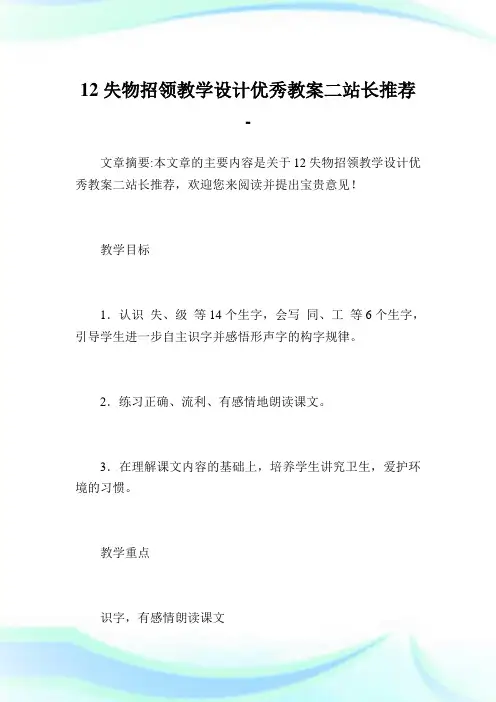 12 失物招领教学设计优秀教案二站长推荐

-

文章摘要:本文章的主要内容是关于 12 失物招领教学设计优秀教案二站长推荐，欢迎您来阅读并提出宝贵意见！

教学目标

1．认识 失、级 等 14 个生字，会写 同、工 等 6 个生字，引导学生进一步自主识字并感悟形声字的构字规律。

2．练习正确、流利、有感情地朗读课文。

3．在理解课文内容的基础上，培养学生讲究卫生，爱护环境的习惯。

教学重点

识字，有感情朗读课文